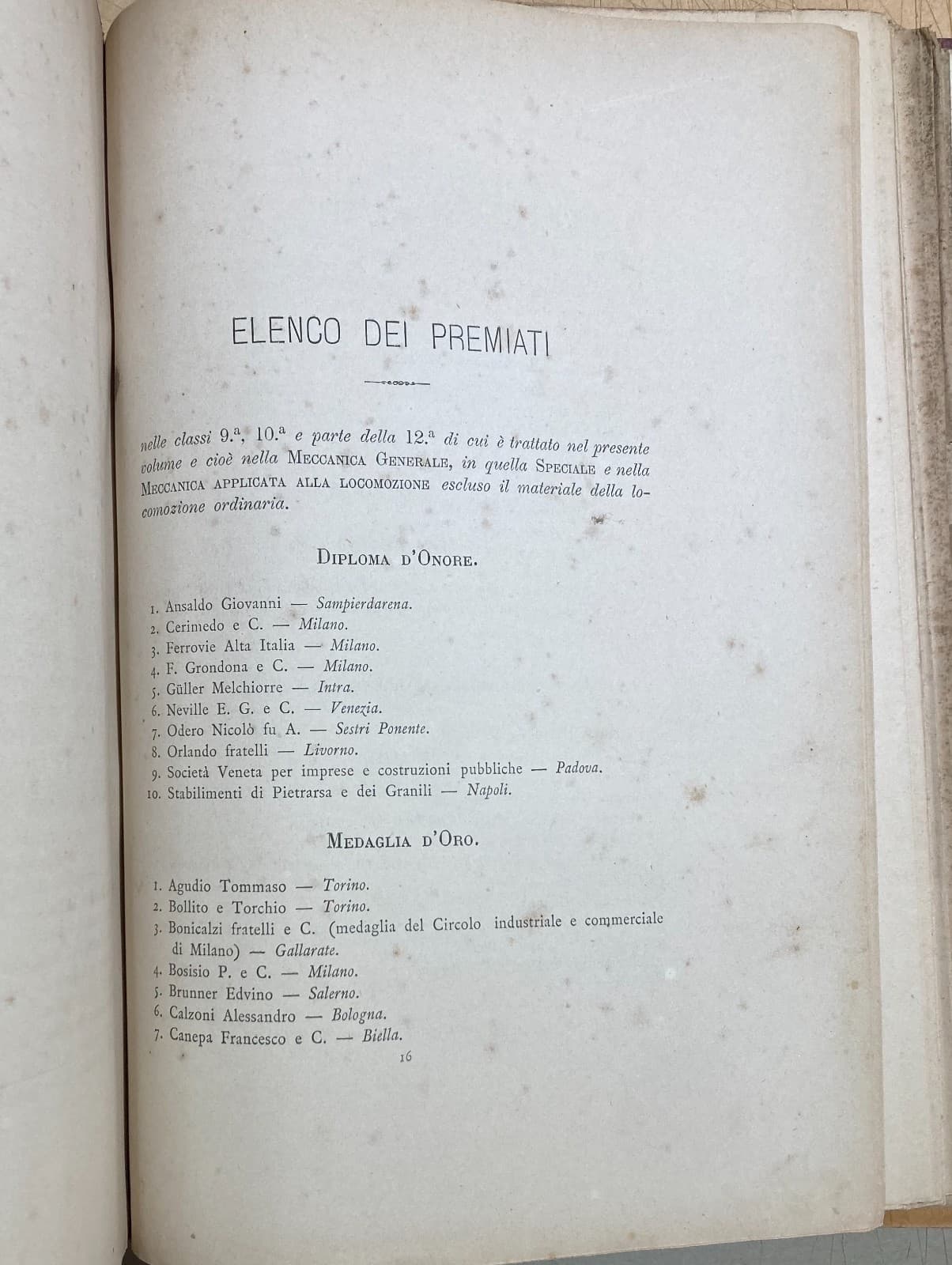 ELENCO DEI PREMIATI

nelle classi 9.ª, 10.ª e parte della 12.ª di cui è trattato nel presente volume e cioè nella MECCANICA GENERALE, in quella SPECIALE e nella MECCANICA APPLICATA ALLA LOCOMOZIONE escluso il materiale della locomozione ordinaria.

DIPLOMA D'ONORE.

1. Ansaldo Giovanni — Sampierdarena.
2. Cerimedo e C. — Milano.
3. Ferrovie Alta Italia — Milano.
4. F. Grondona e C. — Milano.
5. Güller Melchiorre — Intra.
6. Neville E. G. e C. — Venezia.
7. Odero Nicolò fu A. — Sestri Ponente.
8. Orlando fratelli — Livorno.
9. Società Veneta per imprese e costruzioni pubbliche — Padova.
10. Stabilimenti di Pietrarsa e dei Granili — Napoli.

MEDAGLIA D'ORO.

1. Agudio Tommaso — Torino.
2. Bollito e Torchio — Torino.
3. Bonicalzi fratelli e C. (medaglia del Circolo industriale e commerciale di Milano) — Gallarate.
4. Bosisio P. e C. — Milano.
5. Brunner Edvino — Salerno.
6. Calzoni Alessandro — Bologna.
7. Canepa Francesco e C. — Biella.

16